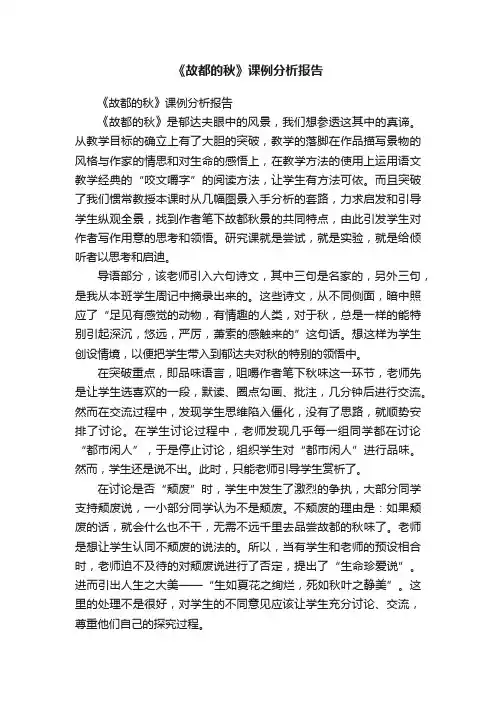 《故都的秋》课例分析报告

《故都的秋》课例分析报告

《故都的秋》是郁达夫眼中的风景，我们想参透这其中的真谛。从教学目标的确立上有了大胆的突破，教学的落脚在作品描写景物的风格与作家的情思和对生命的感悟上，在教学方法的使用上运用语文教学经典的“咬文嚼字”的阅读方法，让学生有方法可依。而且突破了我们惯常教授本课时从几幅图景入手分析的套路，力求启发和引导学生纵观全景，找到作者笔下故都秋景的共同特点，由此引发学生对作者写作用意的思考和领悟。研究课就是尝试，就是实验，就是给倾听者以思考和启迪。

导语部分，该老师引入六句诗文，其中三句是名家的，另外三句，是我从本班学生周记中摘录出来的。这些诗文，从不同侧面，暗中照应了“足见有感觉的动物，有情趣的人类，对于秋，总是一样的能特别引起深沉，悠远，严厉，萧索的感触来的”这句话。想这样为学生创设情境，以便把学生带入到郁达夫对秋的特别的领悟中。

在突破重点，即品味语言，咀嚼作者笔下秋味这一环节，老师先是让学生选喜欢的一段，默读、圈点勾画、批注，几分钟后进行交流。然而在交流过程中，发现学生思维陷入僵化，没有了思路，就顺势安排了讨论。在学生讨论过程中，老师发现几乎每一组同学都在讨论“都市闲人”，于是停止讨论，组织学生对“都市闲人”进行品味。然而，学生还是说不出。此时，只能老师引导学生赏析了。

在讨论是否“颓废”时，学生中发生了激烈的争执，大部分同学支持颓废说，一小部分同学认为不是颓废。不颓废的理由是：如果颓废的话，就会什么也不干，无需不远千里去品尝故都的秋味了。老师是想让学生认同不颓废的说法的。所以，当有学生和老师的预设相合时，老师迫不及待的对颓废说进行了否定，提出了“生命珍爱说”。进而引出人生之大美——“生如夏花之绚烂，死如秋叶之静美”。这里的处理不是很好，对学生的不同意见应该让学生充分讨论、交流，尊重他们自己的探究过程。